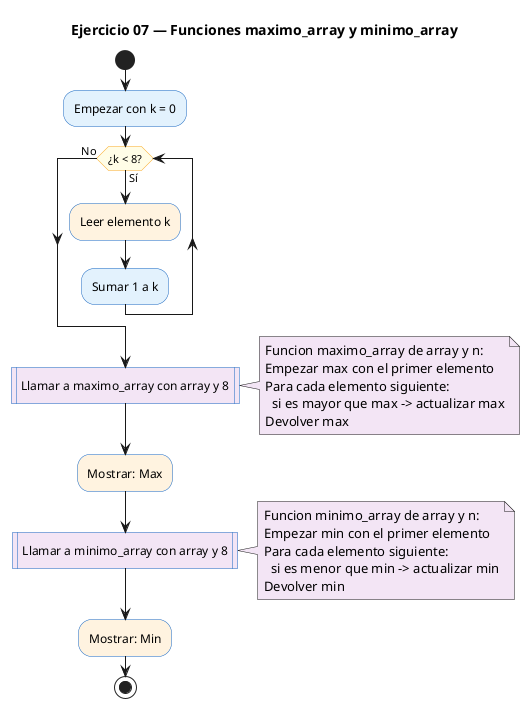 Ejercicio 07 — Funciones maximo_array y minimo_array

Empezar con k = 0

¿k < 8?

No

Sí

Leer elemento k

Sumar 1 a k

Llamar a maximo_array con array y 8

Funcion maximo_array de array y n:
Empezar max con el primer elemento
Para cada elemento siguiente:
si es mayor que max -> actualizar max
Devolver max

Mostrar: Max

Llamar a minimo_array con array y 8

Funcion minimo_array de array y n:
Empezar min con el primer elemento
Para cada elemento siguiente:
si es menor que min -> actualizar min
Devolver min

Mostrar: Min